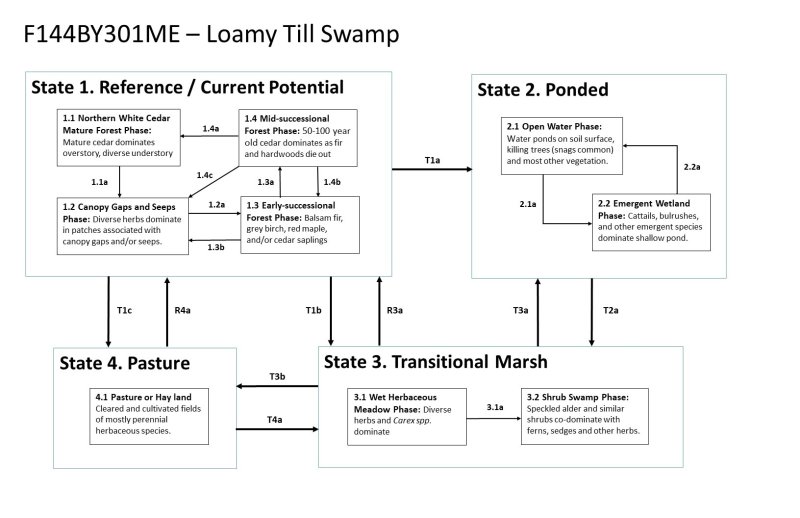 F144BY301ME – Loamy Till Swamp

State 1. Reference / Current Potential

1.1 Northern White Cedar Mature Forest Phase: Mature cedar dominates overstory, diverse understory

1.4a

1.4 Mid-successional Forest Phase: 50-100 year old cedar dominates as fir and hardwoods die out

1.1a

1.4c

1.3a

1.4b

1.2 Canopy Gaps and Seeps Phase: Diverse herbs dominate in patches associated with canopy gaps and/or seeps.

1.2a

1.3b

1.3 Early-successional Forest Phase: Balsam fir, grey birch, red maple, and/or cedar saplings

T1a

State 2. Ponded

2.1 Open Water Phase: Water ponds on soil surface, killing trees (snags common) and most other vegetation.

2.2a

2.1a

2.2 Emergent Wetland Phase: Cattails, bulrushes, and other emergent species dominate shallow pond.

T1c

R4a

T1b

R3a

T3a

T2a

State 4. Pasture

4.1 Pasture or Hay land Cleared and cultivated fields of mostly perennial herbaceous species.

T3b

T4a

State 3. Transitional Marsh

3.1 Wet Herbaceous Meadow Phase: Diverse herbs and Carex spp. dominate

3.1a

3.2 Shrub Swamp Phase: Speckled alder and similar shrubs co-dominate with ferns, sedges and other herbs.